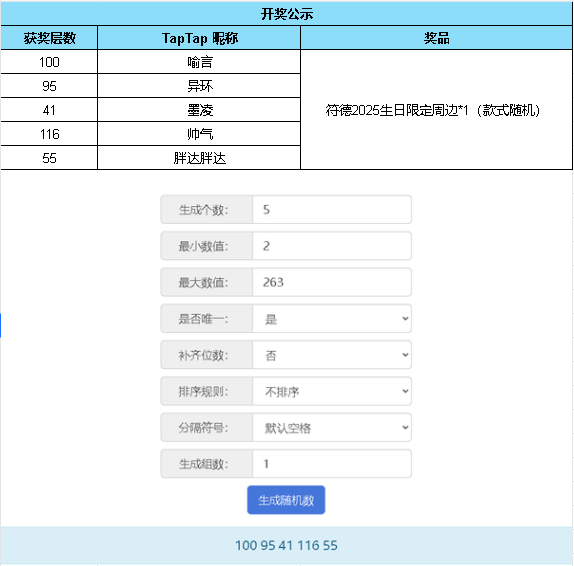 开奖公示

| 获奖层数 | TapTap 昵称 | 奖品 |
|---|---|---|
| 100 | 喻言 | 符德2025生日限定周边*1（款式随机） |
| 95 | 异环 | |
| 41 | 墨凌 | |
| 116 | 帅气 | |
| 55 | 胖达胖达 | |

生成个数: 5
最小数值: 2
最大数值: 263
是否唯一: 是
补齐位数: 否
排序规则: 不排序
分隔符号: 默认空格
生成组数: 1
生成随机数

100 95 41 116 55